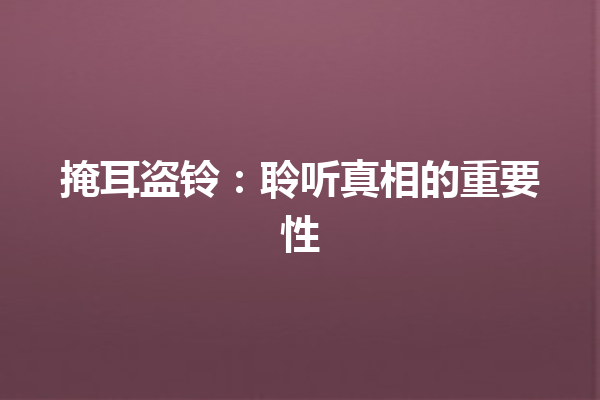 掩耳盗铃：聆听真相的重要性